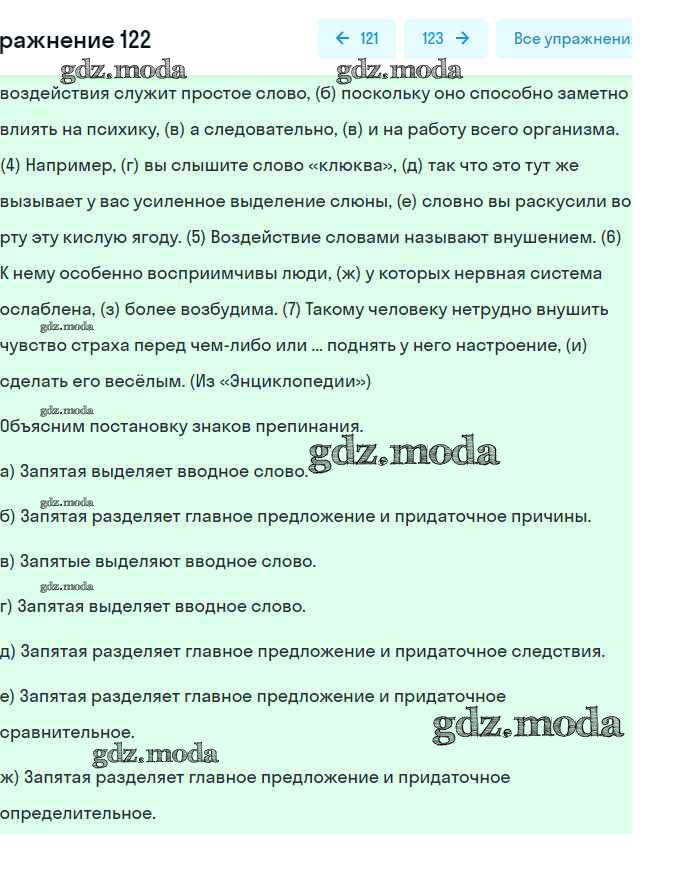 ражнение 122

← 121 123 → Все упражнени

gdz.moda gdz.moda

воздействия служит простое слово, (б) поскольку оно способно заметно влиять на психику, (в) а следовательно, (в) и на работу всего организма. (4) Например, (г) вы слышите слово «клюква», (д) так что это тут же вызывает у вас усиленное выделение слюны, (е) словно вы раскусили во рту эту кислую ягоду. (5) Воздействие словами называют внушением. (6) К нему особенно восприимчивы люди, (ж) у которых нервная система ослаблена, (з) более возбудима. (7) Такому человеку нетрудно внушить чувство страха перед чем-либо или ... поднять у него настроение, (и) сделать его весёлым. (Из «Энциклопедии»)

gdz.moda

gdz.moda

Объясним постановку знаков препинания.

gdz.moda

а) Запятая выделяет вводное слово.

gdz.moda

б) Запятая разделяет главное предложение и придаточное причины.

в) Запятые выделяют вводное слово.

gdz.moda

г) Запятая выделяет вводное слово.

д) Запятая разделяет главное предложение и придаточное следствия.

е) Запятая разделяет главное предложение и придаточное сравнительное.

gdz.moda

gdz.moda

ж) Запятая разделяет главное предложение и придаточное определительное.